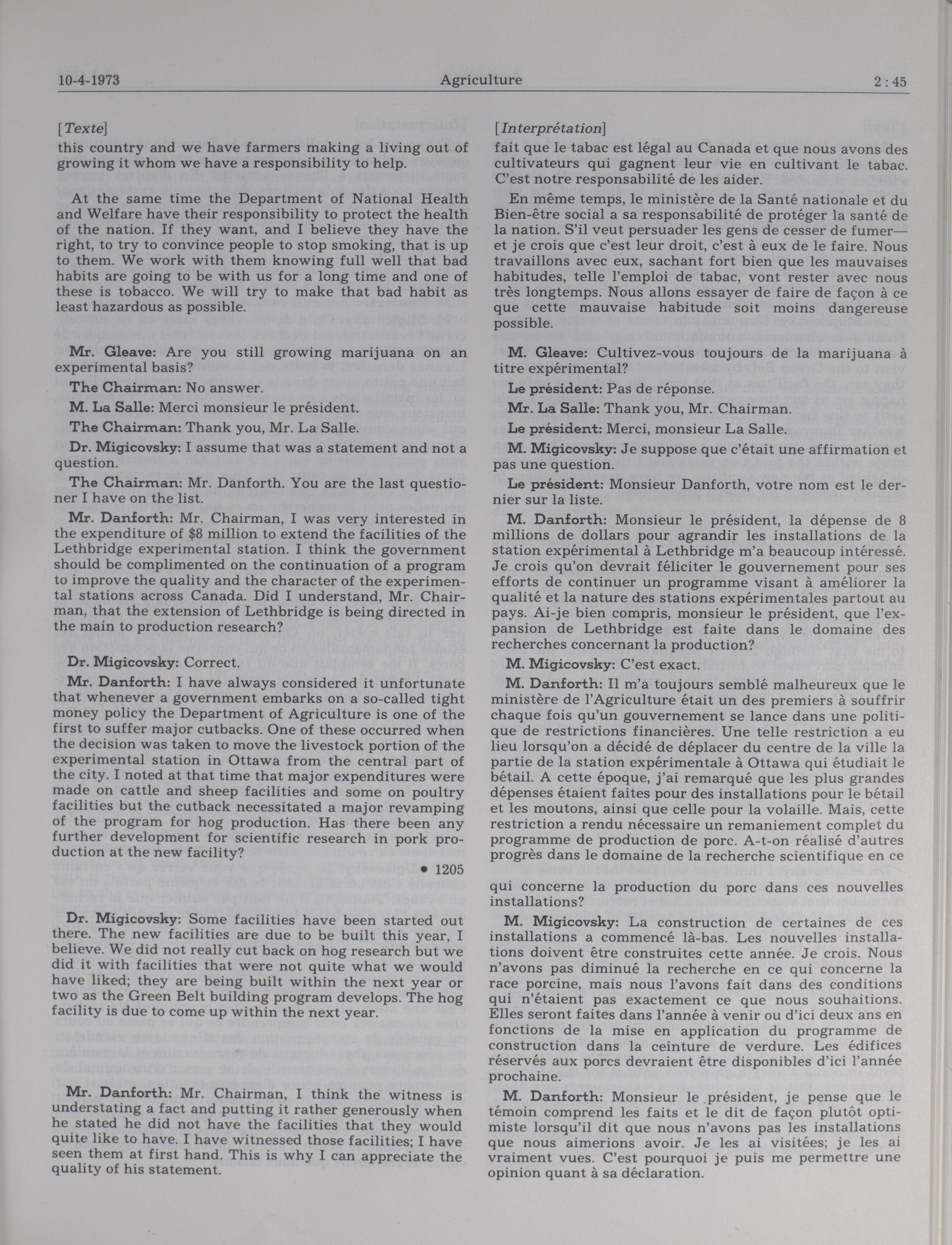 10-4-1973 Agriculture 2 : 45

[Texte]

this country and we have farmers making a living out of growing it whom we have a responsibility to help.

At the same time the Department of National Health and Welfare have their responsibility to protect the health of the nation. If they want, and I believe they have the right, to try to convince people to stop smoking, that is up to them. We work with them knowing full well that bad habits are going to be with us for a long time and one of these is tobacco. We will try to make that bad habit as least hazardous as possible.

Mr. Gleave: Are you still growing marijuana on an experimental basis?

The Chairman: No answer.

M. La Salle: Merci monsieur le président.

The Chairman: Thank you, Mr. La Salle.

Dr. Migicovsky: I assume that was a statement and not a question.

The Chairman: Mr. Danforth. You are the last questioner I have on the list.

Mr. Danforth: Mr. Chairman, I was very interested in the expenditure of $8 million to extend the facilities of the Lethbridge experimental station. I think the government should be complimented on the continuation of a program to improve the quality and the character of the experimental stations across Canada. Did I understand, Mr. Chairman, that the extension of Lethbridge is being directed in the main to production research?

Dr. Migicovsky: Correct.

Mr. Danforth: I have always considered it unfortunate that whenever a government embarks on a so-called tight money policy the Department of Agriculture is one of the first to suffer major cutbacks. One of these occurred when the decision was taken to move the livestock portion of the experimental station in Ottawa from the central part of the city. I noted at that time that major expenditures were made on cattle and sheep facilities and some on poultry facilities but the cutback necessitated a major revamping of the program for hog production. Has there been any further development for scientific research in pork production at the new facility?

• 1205

Dr. Migicovsky: Some facilities have been started out there. The new facilities are due to be built this year, I believe. We did not really cut back on hog research but we did it with facilities that were not quite what we would have liked; they are being built within the next year or two as the Green Belt building program develops. The hog facility is due to come up within the next year.

Mr. Danforth: Mr. Chairman, I think the witness is understating a fact and putting it rather generously when he stated he did not have the facilities that they would quite like to have. I have witnessed those facilities; I have seen them at first hand. This is why I can appreciate the quality of his statement.

[Interprétation]

fait que le tabac est légal au Canada et que nous avons des cultivateurs qui gagnent leur vie en cultivant le tabac. C'est notre responsabilité de les aider.

En même temps, le ministère de la Santé nationale et du Bien-être social a sa responsabilité de protéger la santé de la nation. S'il veut persuader les gens de cesser de fumer—et je crois que c'est leur droit, c'est à eux de le faire. Nous travaillons avec eux, sachant fort bien que les mauvaises habitudes, telle l'emploi de tabac, vont rester avec nous très longtemps. Nous allons essayer de faire de façon à ce que cette mauvaise habitude soit moins dangereuse possible.

M. Gleave: Cultivez-vous toujours de la marijuana à titre expérimental?

Le président: Pas de réponse.

Mr. La Salle: Thank you, Mr. Chairman.

Le président: Merci, monsieur La Salle.

M. Migicovsky: Je suppose que c'était une affirmation et pas une question.

Le président: Monsieur Danforth, votre nom est le dernier sur la liste.

M. Danforth: Monsieur le président, la dépense de 8 millions de dollars pour agrandir les installations de la station expérimental à Lethbridge m'a beaucoup intéressé. Je crois qu'on devrait féliciter le gouvernement pour ses efforts de continuer un programme visant à améliorer la qualité et la nature des stations expérimentales partout au pays. Ai-je bien compris, monsieur le président, que l'expansion de Lethbridge est faite dans le domaine des recherches concernant la production?

M. Migicovsky: C'est exact.

M. Danforth: Il m'a toujours semblé malheureux que le ministère de l'Agriculture était un des premiers à souffrir chaque fois qu'un gouvernement se lance dans une politique de restrictions financières. Une telle restriction a eu lieu lorsqu'on a décidé de déplacer du centre de la ville la partie de la station expérimentale à Ottawa qui étudiait le bétail. A cette époque, j'ai remarqué que les plus grandes dépenses étaient faites pour des installations pour le bétail et les moutons, ainsi que celle pour la volaille. Mais, cette restriction a rendu nécessaire un remaniement complet du programme de production de porc. A-t-on réalisé d'autres progrès dans le domaine de la recherche scientifique en ce qui concerne la production du porc dans ces nouvelles installations?

M. Migicovsky: La construction de certaines de ces installations a commencé là-bas. Les nouvelles installations doivent être construites cette année. Je crois. Nous n'avons pas diminué la recherche en ce qui concerne la race porcine, mais nous l'avons fait dans des conditions qui n'étaient pas exactement ce que nous souhaitions. Elles seront faites dans l'année à venir ou d'ici deux ans en fonctions de la mise en application du programme de construction dans la ceinture de verdure. Les édifices réservés aux porcs devraient être disponibles d'ici l'année prochaine.

M. Danforth: Monsieur le président, je pense que le témoin comprend les faits et le dit de façon plutôt optimiste lorsqu'il dit que nous n'avons pas les installations que nous aimerions avoir. Je les ai visitées; je les ai vraiment vues. C'est pourquoi je puis me permettre une opinion quant à sa déclaration.